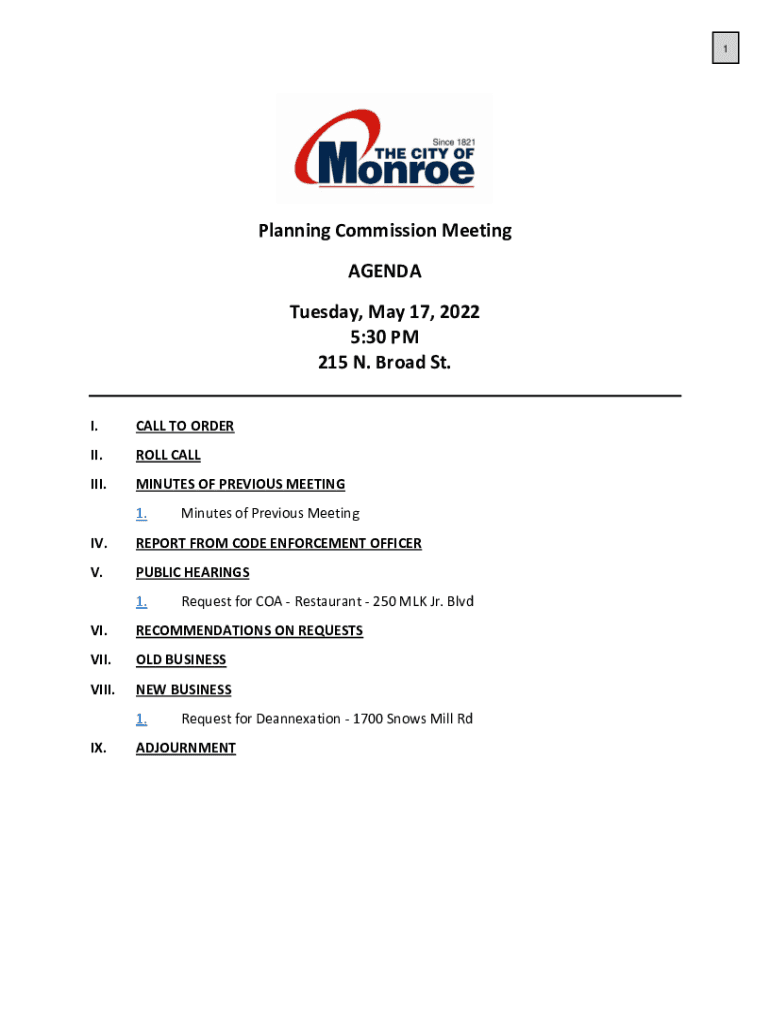 1

Since 1821
THE CITY OF
Monroe

Planning Commission Meeting

AGENDA

Tuesday, May 17, 2022
5:30 PM
215 N. Broad St.

I. CALL TO ORDER

II. ROLL CALL

III. MINUTES OF PREVIOUS MEETING

1. Minutes of Previous Meeting

IV. REPORT FROM CODE ENFORCEMENT OFFICER

V. PUBLIC HEARINGS

1. Request for COA - Restaurant - 250 MLK Jr. Blvd

VI. RECOMMENDATIONS ON REQUESTS

VII. OLD BUSINESS

VIII. NEW BUSINESS

1. Request for Deannexation - 1700 Snows Mill Rd

IX. ADJOURNMENT